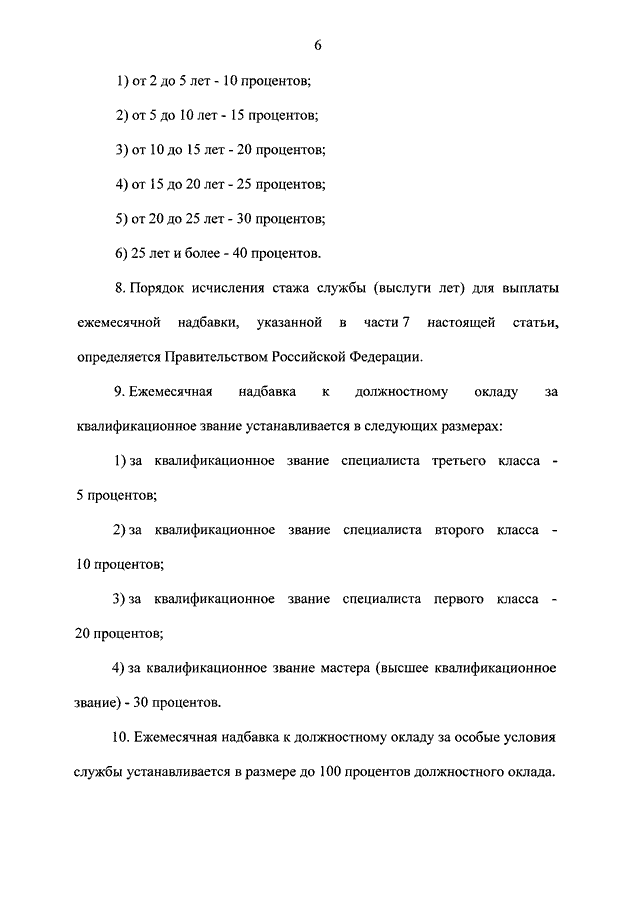 6

1) от 2 до 5 лет - 10 процентов;

2) от 5 до 10 лет - 15 процентов;

3) от 10 до 15 лет - 20 процентов;

4) от 15 до 20 лет - 25 процентов;

5) от 20 до 25 лет - 30 процентов;

6) 25 лет и более - 40 процентов.

8. Порядок исчисления стажа службы (выслуги лет) для выплаты ежемесячной надбавки, указанной в части 7 настоящей статьи, определяется Правительством Российской Федерации.

9. Ежемесячная надбавка к должностному окладу за квалификационное звание устанавливается в следующих размерах:

1) за квалификационное звание специалиста третьего класса - 5 процентов;

2) за квалификационное звание специалиста второго класса - 10 процентов;

3) за квалификационное звание специалиста первого класса - 20 процентов;

4) за квалификационное звание мастера (высшее квалификационное звание) - 30 процентов.

10. Ежемесячная надбавка к должностному окладу за особые условия службы устанавливается в размере до 100 процентов должностного оклада.